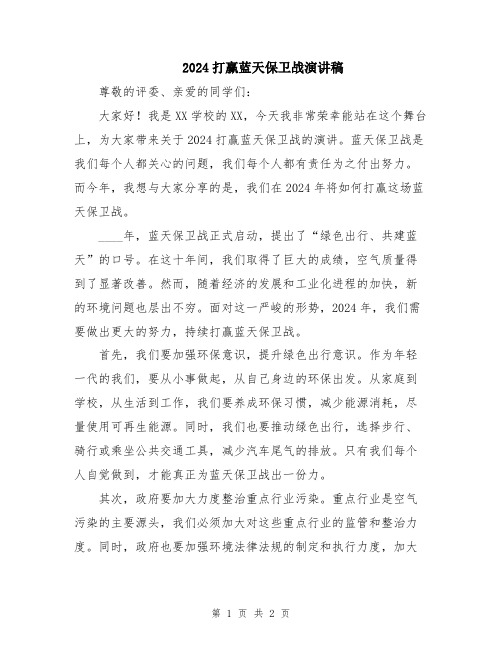 2024打赢蓝天保卫战演讲稿

尊敬的评委、亲爱的同学们：

大家好！我是XX学校的XX，今天我非常荣幸能站在这个舞台上，为大家带来关于2024打赢蓝天保卫战的演讲。蓝天保卫战是我们每个人都关心的问题，我们每个人都有责任为之付出努力。而今年，我想与大家分享的是，我们在2024年将如何打赢这场蓝天保卫战。

____年，蓝天保卫战正式启动，提出了“绿色出行、共建蓝天”的口号。在这十年间，我们取得了巨大的成绩，空气质量得到了显著改善。然而，随着经济的发展和工业化进程的加快，新的环境问题也层出不穷。面对这一严峻的形势，2024年，我们需要做出更大的努力，持续打赢蓝天保卫战。

首先，我们要加强环保意识，提升绿色出行意识。作为年轻一代的我们，要从小事做起，从自己身边的环保出发。从家庭到学校，从生活到工作，我们要养成环保习惯，减少能源消耗，尽量使用可再生能源。同时，我们也要推动绿色出行，选择步行、骑行或乘坐公共交通工具，减少汽车尾气的排放。只有我们每个人自觉做到，才能真正为蓝天保卫战出一份力。

其次，政府要加大力度整治重点行业污染。重点行业是空气污染的主要源头，我们必须加大对这些重点行业的监管和整治力度。同时，政府也要加强环境法律法规的制定和执行力度，加大

第 1 页 共 2 页